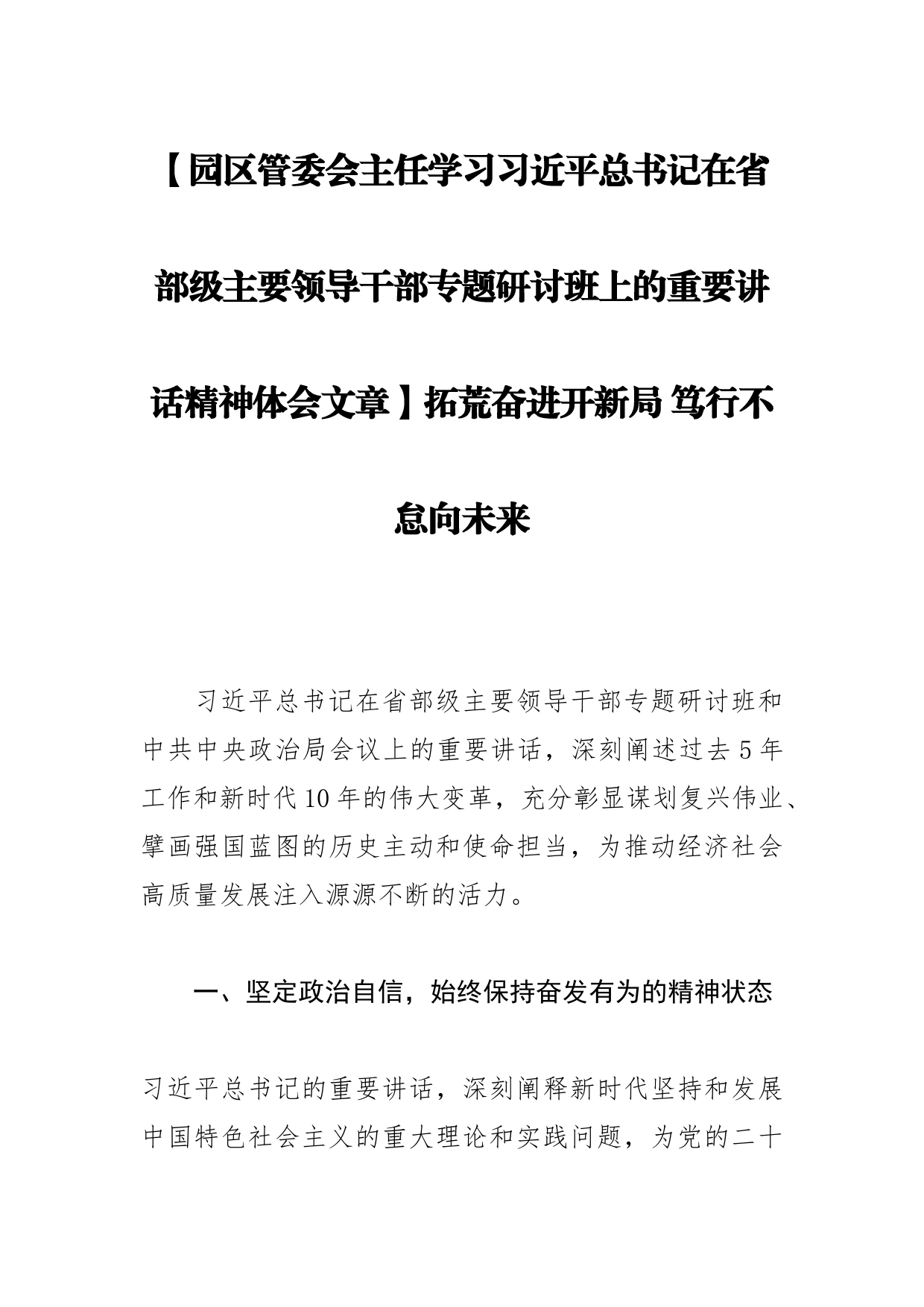 【园区管委会主任学习习近平总书记在省部级主要领导干部专题研讨班上的重要讲话精神体会文章】拓荒奋进开新局 笃行不怠向未来

习近平总书记在省部级主要领导干部专题研讨班和中共中央政治局会议上的重要讲话，深刻阐述过去5年工作和新时代10年的伟大变革，充分彰显谋划复兴伟业、擘画强国蓝图的历史主动和使命担当，为推动经济社会高质量发展注入源源不断的活力。

一、坚定政治自信，始终保持奋发有为的精神状态

习近平总书记的重要讲话，深刻阐释新时代坚持和发展中国特色社会主义的重大理论和实践问题，为党的二十